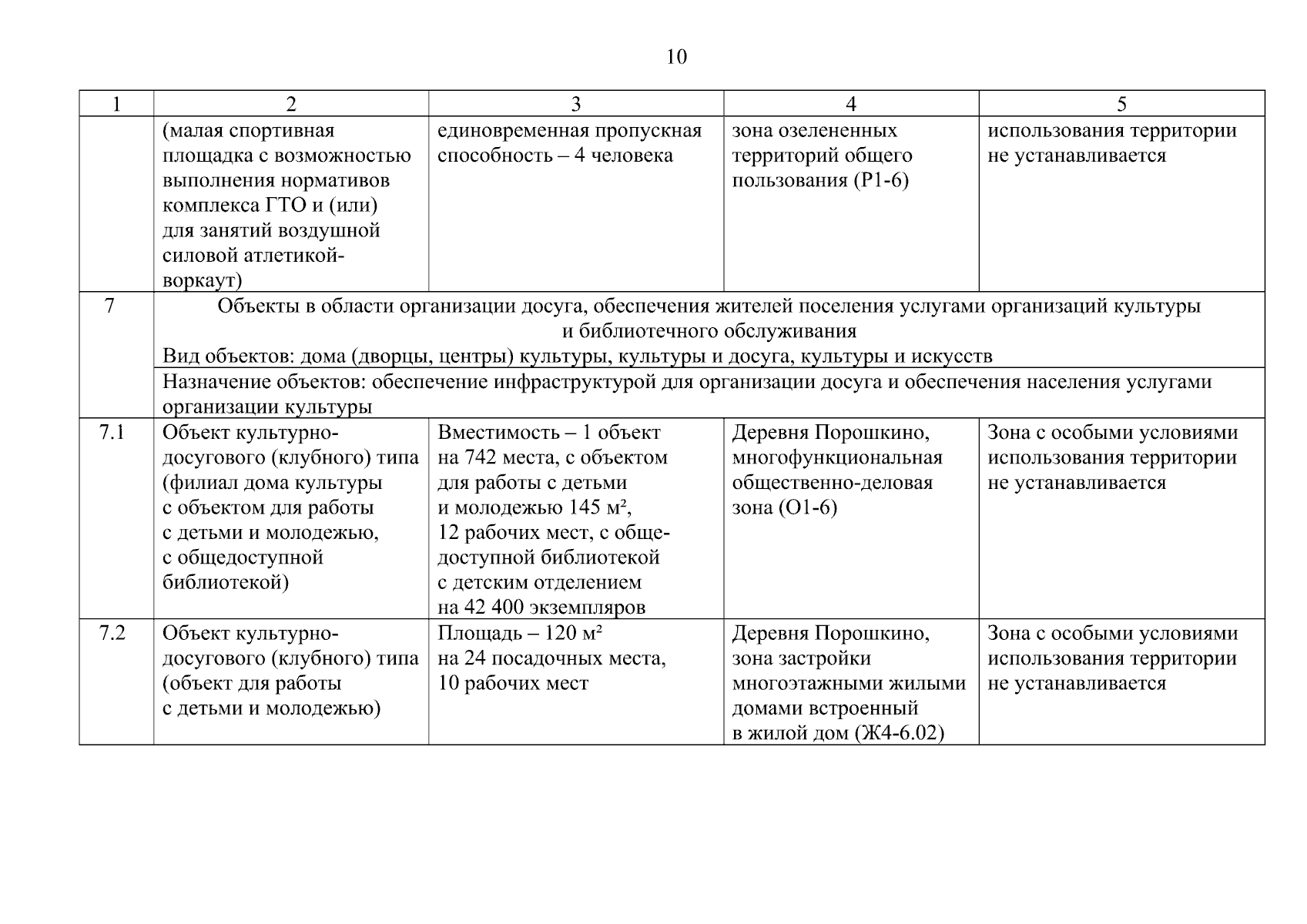 10

| 1 | 2 | 3 | 4 | 5 |
|---|---|---|---|---|
| | (малая спортивная площадка с возможностью выполнения нормативов комплекса ГТО и (или) для занятий воздушной силовой атлетикой-воркаут) | единовременная пропускная способность – 4 человека | зона озелененных территорий общего пользования (Р1-6) | использования территории не устанавливается |
| 7 | Объекты в области организации досуга, обеспечения жителей поселения услугами организаций культуры и библиотечного обслуживания Вид объектов: дома (дворцы, центры) культуры, культуры и досуга, культуры и искусств | | | |
| | Назначение объектов: обеспечение инфраструктурой для организации досуга и обеспечения населения услугами организации культуры | | | |
| 7.1 | Объект культурно-досугового (клубного) типа (филиал дома культуры с объектом для работы с детьми и молодежью, с общедоступной библиотекой) | Вместимость – 1 объект на 742 места, с объектом для работы с детьми и молодежью 145 м², 12 рабочих мест, с общедоступной библиотекой с детским отделением на 42 400 экземпляров | Деревня Порошкино, многофункциональная общественно-деловая зона (О1-6) | Зона с особыми условиями использования территории не устанавливается |
| 7.2 | Объект культурно-досугового (клубного) типа (объект для работы с детьми и молодежью) | Площадь – 120 м² на 24 посадочных места, 10 рабочих мест | Деревня Порошкино, зона застройки многоэтажными жилыми домами встроенный в жилой дом (Ж4-6.02) | Зона с особыми условиями использования территории не устанавливается |